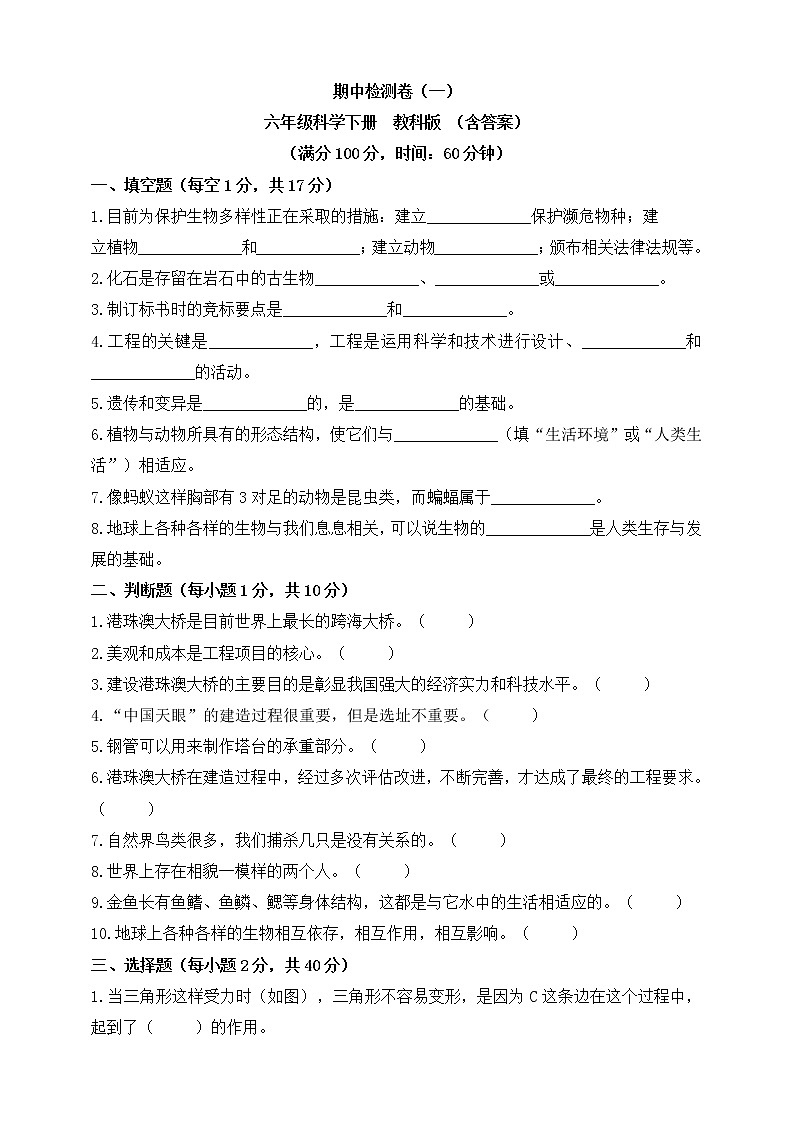 期中检测卷（一）
六年级科学下册　教科版　（含答案）
（满分100分，时间：60分钟）

一、填空题（每空1分，共17分）

1.目前为保护生物多样性正在采取的措施：建立____________保护濒危物种；建立植物____________和____________；建立动物____________；颁布相关法律法规等。

2.化石是存留在岩石中的古生物____________、____________或____________。

3.制订标书时的竞标要点是____________和____________。

4.工程的关键是____________，工程是运用科学和技术进行设计、____________和____________的活动。

5.遗传和变异是____________的，是____________的基础。

6.植物与动物所具有的形态结构，使它们与____________（填“生活环境”或“人类生活”）相适应。

7.像蚂蚁这样胸部有3对足的动物是昆虫类，而蝙蝠属于____________。

8.地球上各种各样的生物与我们息息相关，可以说生物的____________是人类生存与发展的基础。

二、判断题（每小题1分，共10分）

1.港珠澳大桥是目前世界上最长的跨海大桥。（　　）

2.美观和成本是工程项目的核心。（　　）

3.建设港珠澳大桥的主要目的是彰显我国强大的经济实力和科技水平。（　　）

4.“中国天眼”的建造过程很重要，但是选址不重要。（　　）

5.钢管可以用来制作塔台的承重部分。（　　）

6.港珠澳大桥在建造过程中，经过多次评估改进，不断完善，才达成了最终的工程要求。（　　）

7.自然界鸟类很多，我们捕杀几只是没有关系的。（　　）

8.世界上存在相貌一模样的两个人。（　　）

9.金鱼长有鱼鳍、鱼鳞、鳃等身体结构，这都是与它水中的生活相适应的。（　　）

10.地球上各种各样的生物相互依存，相互作用，相互影响。（　　）

三、选择题（每小题2分，共40分）

1.当三角形这样受力时（如图），三角形不容易变形，是因为C这条边在这个过程中，起到了（　　）的作用。